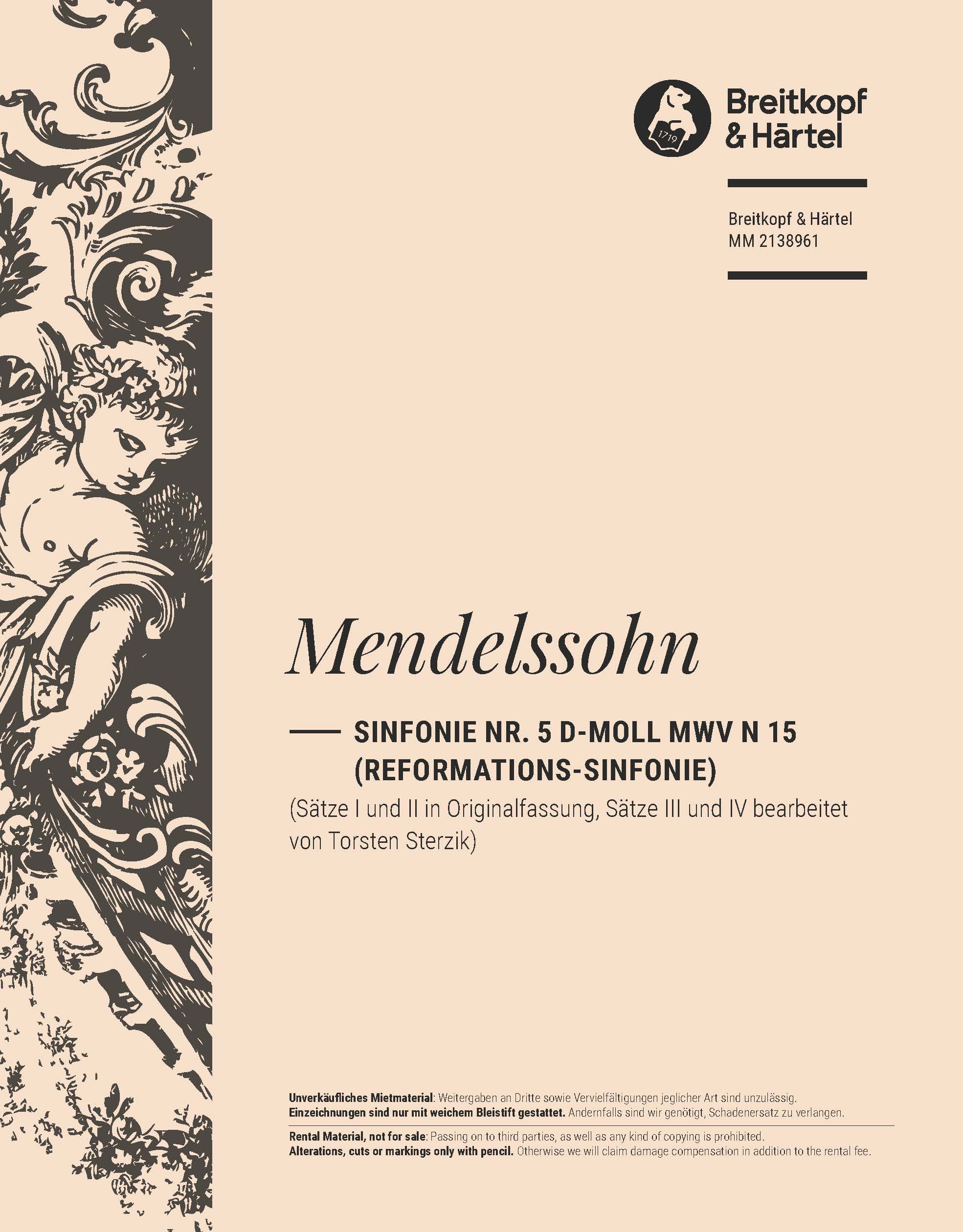 1719

Breitkopf & Härtel

Breitkopf & Härtel
MM 2138961

Mendelssohn

SINFONIE NR. 5 D-MOLL MWV N 15 (REFORMATIONS-SINFONIE)

(Sätze I und II in Originalfassung, Sätze III und IV bearbeitet von Torsten Sterzik)

Unverkäufliches Mietmaterial: Weitergaben an Dritte sowie Vervielfältigungen jeglicher Art sind unzulässig.
Einzeichnungen sind nur mit weichem Bleistift gestattet. Andernfalls sind wir genötigt, Schadenersatz zu verlangen.

Rental Material, not for sale: Passing on to third parties, as well as any kind of copying is prohibited.
Alterations, cuts or markings only with pencil. Otherwise we will claim damage compensation in addition to the rental fee.